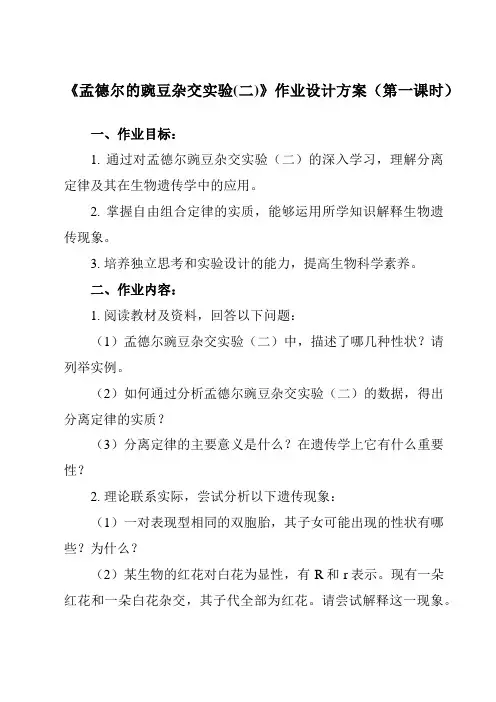 《孟德尔的豌豆杂交实验(二)》作业设计方案（第一课时）

一、作业目标：

1. 通过对孟德尔豌豆杂交实验（二）的深入学习，理解分离定律及其在生物遗传学中的应用。

2. 掌握自由组合定律的实质，能够运用所学知识解释生物遗传现象。

3. 培养独立思考和实验设计的能力，提高生物科学素养。

二、作业内容：

1. 阅读教材及资料，回答以下问题：

（1）孟德尔豌豆杂交实验（二）中，描述了哪几种性状？请列举实例。

（2）如何通过分析孟德尔豌豆杂交实验（二）的数据，得出分离定律的实质？

（3）分离定律的主要意义是什么？在遗传学上它有什么重要性？

2. 理论联系实际，尝试分析以下遗传现象：

（1）一对表现型相同的双胞胎，其子女可能出现的性状有哪些？为什么？

（2）某生物的红花对白花为显性，有 R 和 r 表示。现有一朵红花和一朵白花杂交，其子代全部为红花。请尝试解释这一现象。